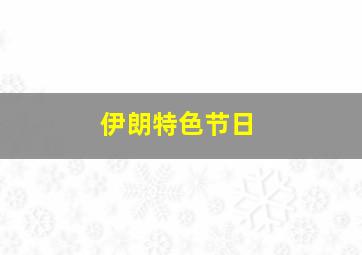 伊朗特色节日